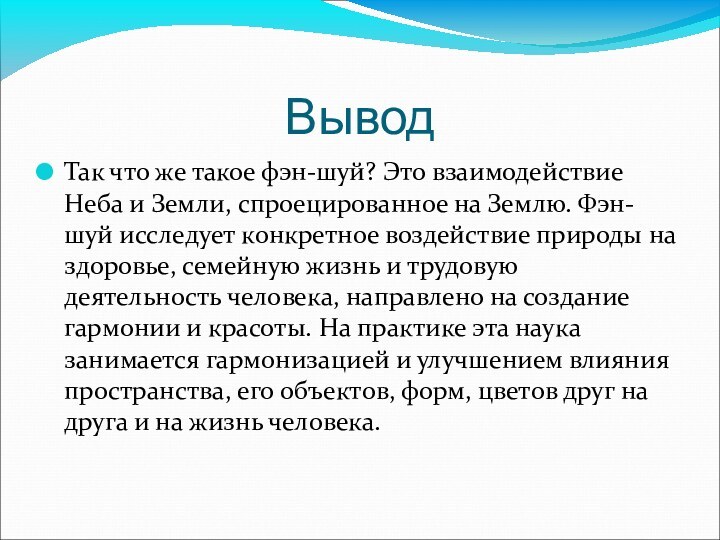 Вывод

Так что же такое фэн-шуй? Это взаимодействие Неба и Земли, спроецированное на Землю. Фэн-шуй исследует конкретное воздействие природы на здоровье, семейную жизнь и трудовую деятельность человека, направлено на создание гармонии и красоты. На практике эта наука занимается гармонизацией и улучшением влияния пространства, его объектов, форм, цветов друг на друга и на жизнь человека.